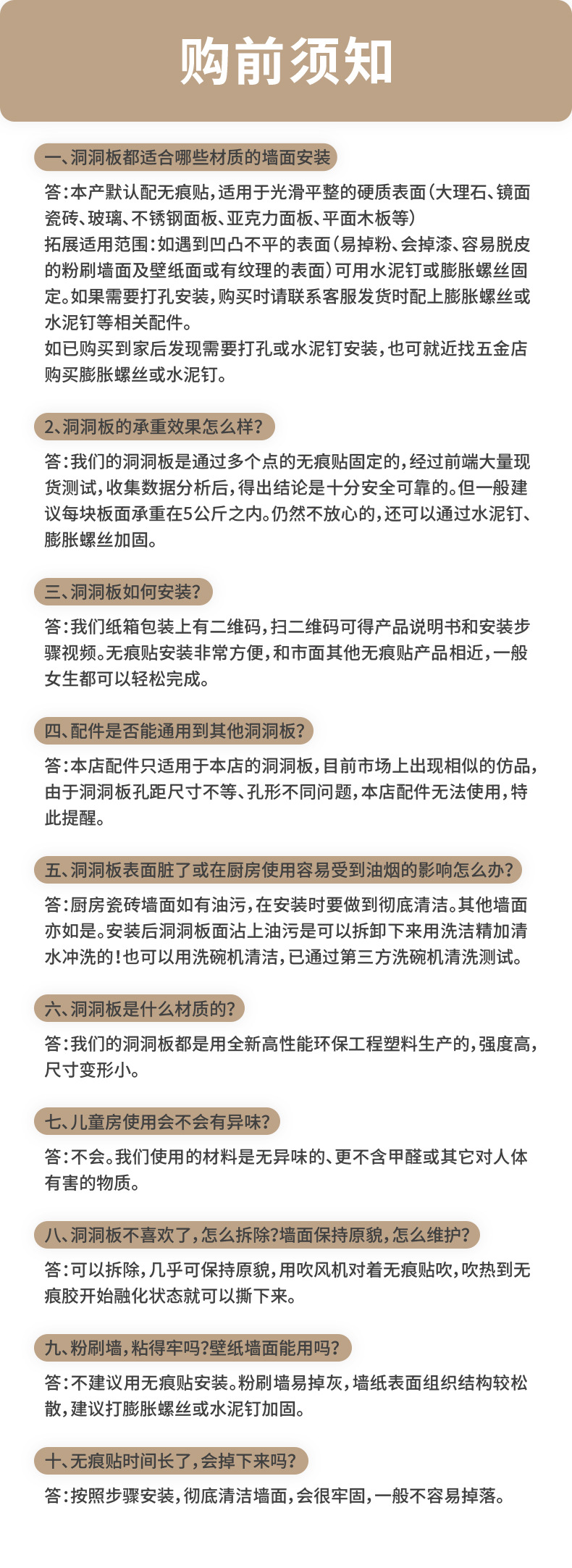 购前须知

一、洞洞板都适合哪些材质的墙面安装

答:本产默认配无痕贴,适用于光滑平整的硬质表面(大理石、镜面瓷砖、玻璃、不锈钢面板、亚克力面板、平面木板等)
拓展适用范围:如遇到凹凸不平的表面(易掉粉、会掉漆、容易脱皮的粉刷墙面及壁纸面或有纹理的表面)可用水泥钉或膨胀螺丝固定。如果需要打孔安装,购买时请联系客服发货时配上膨胀螺丝或水泥钉等相关配件。
如已购买到家后发现需要打孔或水泥钉安装,也可就近找五金店购买膨胀螺丝或水泥钉。

2、洞洞板的承重效果怎么样?

答:我们的洞洞板是通过多个点的无痕贴固定的,经过前端大量现货测试,收集数据分析后,得出结论是十分安全可靠的。但一般建议每块板面承重在5公斤之内。仍然不放心的,还可以通过水泥钉、膨胀螺丝加固。

三、洞洞板如何安装?

答:我们纸箱包装上有二维码,扫二维码可得产品说明书和安装步骤视频。无痕贴安装非常方便,和市面其他无痕贴产品相近,一般女生都可以轻松完成。

四、配件是否能通用到其他洞洞板?

答:本店配件只适用于本店的洞洞板,目前市场上出现相似的仿品,由于洞洞板孔距尺寸不等、孔形不同问题,本店配件无法使用,特此提醒。

五、洞洞板表面脏了或在厨房使用容易受到油烟的影响怎么办?

答:厨房瓷砖墙面如有油污,在安装时要做到彻底清洁。其他墙面亦如是。安装后洞洞板面沾上油污是可以拆卸下来用洗洁精加清水冲洗的!也可以用洗碗机清洁,已通过第三方洗碗机清洗测试。

六、洞洞板是什么材质的?

答:我们的洞洞板都是用全新高性能环保工程塑料生产的,强度高,尺寸变形小。

七、儿童房使用会不会有异味?

答:不会。我们使用的材料是无异味的、更不含甲醛或其它对人体有害的物质。

八、洞洞板不喜欢了,怎么拆除?墙面保持原貌,怎么维护?

答:可以拆除,几乎可保持原貌,用吹风机对着无痕贴吹,吹热到无痕胶开始融化状态就可以撕下来。

九、粉刷墙,粘得牢吗?壁纸墙面能用吗?

答:不建议用无痕贴安装。粉刷墙易掉灰,墙纸表面组织结构较松散,建议打膨胀螺丝或水泥钉加固。

十、无痕贴时间长了,会掉下来吗?

答:按照步骤安装,彻底清洁墙面,会很牢固,一般不容易掉落。